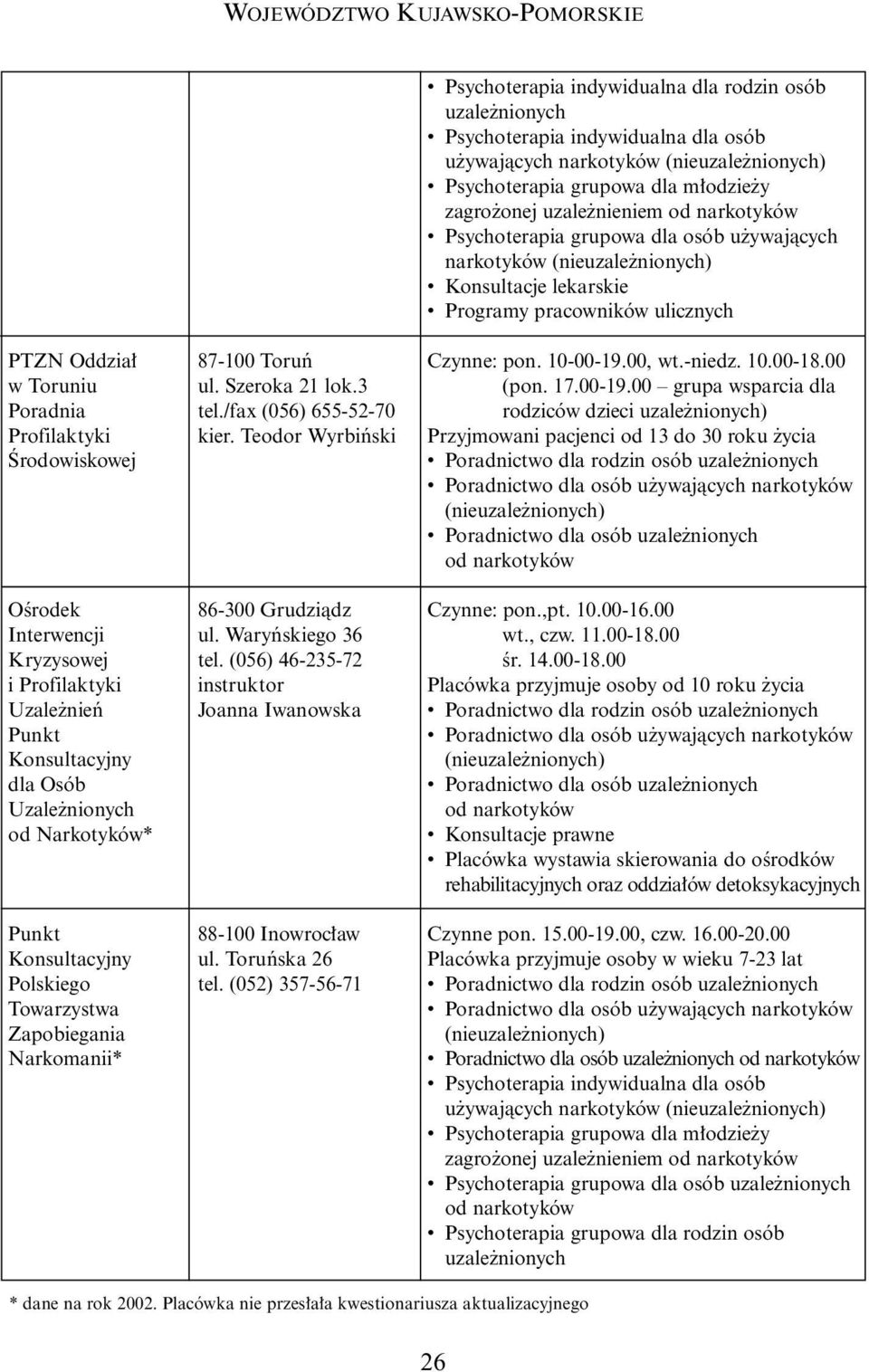 WOJEWÓDZTWO KUJAWSKO-POMORSKIE

| | | |
|---|---|---|
| | | • Psychoterapia indywidualna dla rodzin osób uzależnionych • Psychoterapia indywidualna dla osób używających narkotyków (nieuzależnionych) • Psychoterapia grupowa dla młodzieży zagrożonej uzależnieniem od narkotyków • Psychoterapia grupowa dla osób używających narkotyków (nieuzależnionych) • Konsultacje lekarskie • Programy pracowników ulicznych |
| PTZN Oddział w Toruniu Poradnia Profilaktyki Środowiskowej | 87-100 Toruń ul. Szeroka 21 lok.3 tel./fax (056) 655-52-70 kier. Teodor Wyrbiński | Czynne: pon. 10-00-19.00, wt.-niedz. 10.00-18.00 (pon. 17.00-19.00 – grupa wsparcia dla rodziców dzieci uzależnionych) Przyjmowani pacjenci od 13 do 30 roku życia • Poradnictwo dla rodzin osób uzależnionych • Poradnictwo dla osób używających narkotyków (nieuzależnionych) • Poradnictwo dla osób uzależnionych od narkotyków |
| Ośrodek Interwencji Kryzysowej i Profilaktyki Uzależnień Punkt Konsultacyjny dla Osób Uzależnionych od Narkotyków* | 86-300 Grudziądz ul. Waryńskiego 36 tel. (056) 46-235-72 instruktor Joanna Iwanowska | Czynne: pon.,pt. 10.00-16.00 wt., czw. 11.00-18.00 śr. 14.00-18.00 Placówka przyjmuje osoby od 10 roku życia • Poradnictwo dla rodzin osób uzależnionych • Poradnictwo dla osób używających narkotyków (nieuzależnionych) • Poradnictwo dla osób uzależnionych od narkotyków • Konsultacje prawne • Placówka wystawia skierowania do ośrodków rehabilitacyjnych oraz oddziałów detoksykacyjnych |
| Punkt Konsultacyjny Polskiego Towarzystwa Zapobiegania Narkomanii* | 88-100 Inowrocław ul. Toruńska 26 tel. (052) 357-56-71 | Czynne pon. 15.00-19.00, czw. 16.00-20.00 Placówka przyjmuje osoby w wieku 7-23 lat • Poradnictwo dla rodzin osób uzależnionych • Poradnictwo dla osób używających narkotyków (nieuzależnionych) • Poradnictwo dla osób uzależnionych od narkotyków • Psychoterapia indywidualna dla osób używających narkotyków (nieuzależnionych) • Psychoterapia grupowa dla młodzieży zagrożonej uzależnieniem od narkotyków • Psychoterapia grupowa dla osób uzależnionych od narkotyków • Psychoterapia grupowa dla rodzin osób uzależnionych |

* dane na rok 2002. Placówka nie przesłała kwestionariusza aktualizacyjnego

26